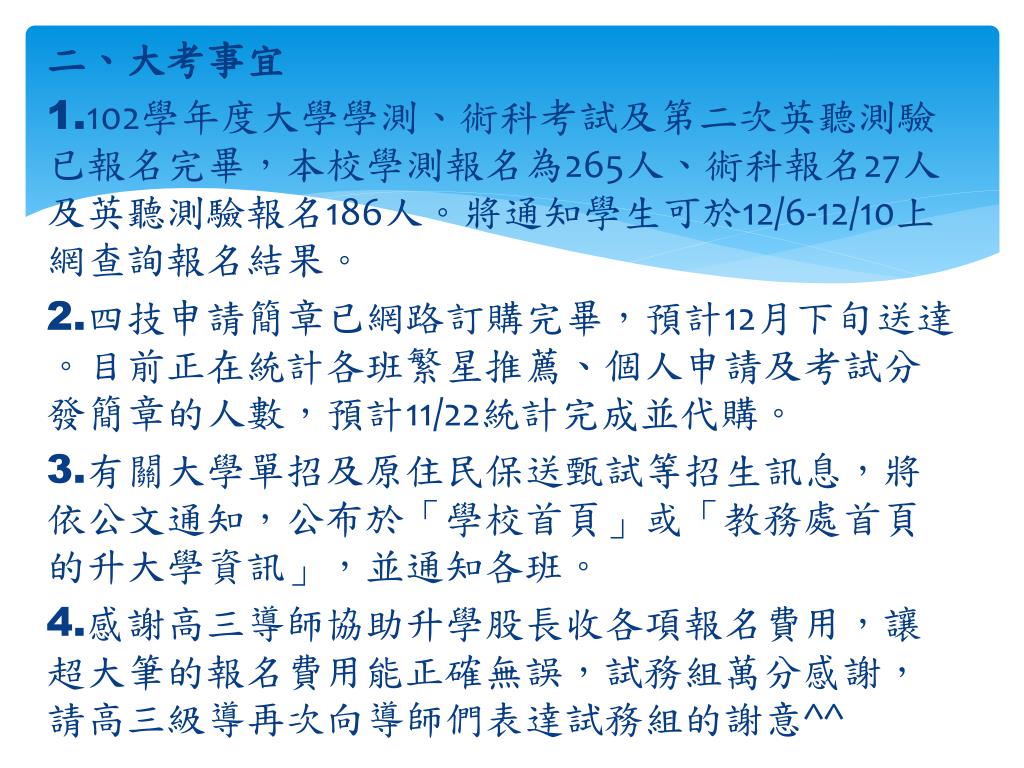 二、大考事宜

1.102學年度大學學測、術科考試及第二次英聽測驗已報名完畢，本校學測報名為265人、術科報名27人及英聽測驗報名186人。將通知學生可於12/6-12/10上網查詢報名結果。

2.四技申請簡章已網路訂購完畢，預計12月下旬送達。目前正在統計各班繁星推薦、個人申請及考試分發簡章的人數，預計11/22統計完成並代購。

3.有關大學單招及原住民保送甄試等招生訊息，將依公文通知，公布於「學校首頁」或「教務處首頁的升大學資訊」，並通知各班。

4.感謝高三導師協助升學股長收各項報名費用，讓超大筆的報名費用能正確無誤，試務組萬分感謝，請高三級導再次向導師們表達試務組的謝意^^